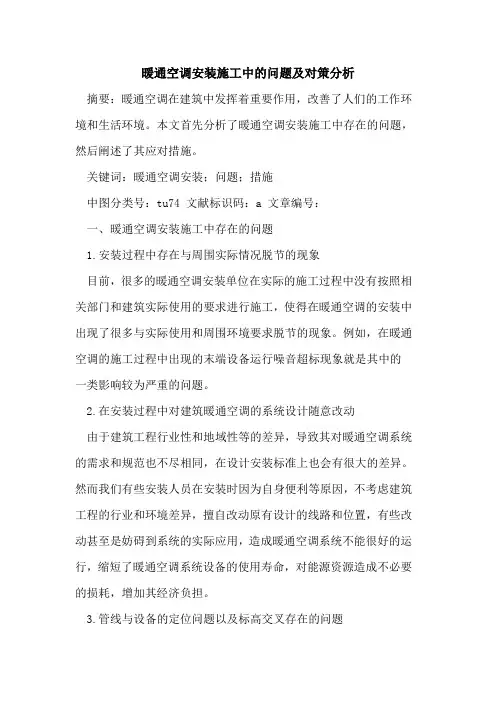 暖通空调安装施工中的问题及对策分析

摘要：暖通空调在建筑中发挥着重要作用，改善了人们的工作环境和生活环境。本文首先分析了暖通空调安装施工中存在的问题，然后阐述了其应对措施。

关键词：暖通空调安装；问题；措施

中图分类号：tu74 文献标识码：a 文章编号：

一、暖通空调安装施工中存在的问题

1.安装过程中存在与周围实际情况脱节的现象

目前，很多的暖通空调安装单位在实际的施工过程中没有按照相关部门和建筑实际使用的要求进行施工，使得在暖通空调的安装中出现了很多与实际使用和周围环境要求脱节的现象。例如，在暖通空调的施工过程中出现的末端设备运行噪音超标现象就是其中的一类影响较为严重的问题。

2.在安装过程中对建筑暖通空调的系统设计随意改动

由于建筑工程行业性和地域性等的差异，导致其对暖通空调系统的需求和规范也不尽相同，在设计安装标准上也会有很大的差异。然而我们有些安装人员在安装时因为自身便利等原因，不考虑建筑工程的行业和环境差异，擅自改动原有设计的线路和位置，有些改动甚至是妨碍到系统的实际应用，造成暖通空调系统不能很好的运行，缩短了暖通空调系统设备的使用寿命，对能源资源造成不必要的损耗，增加其经济负担。

3.管线与设备的定位问题以及标高交叉存在的问题